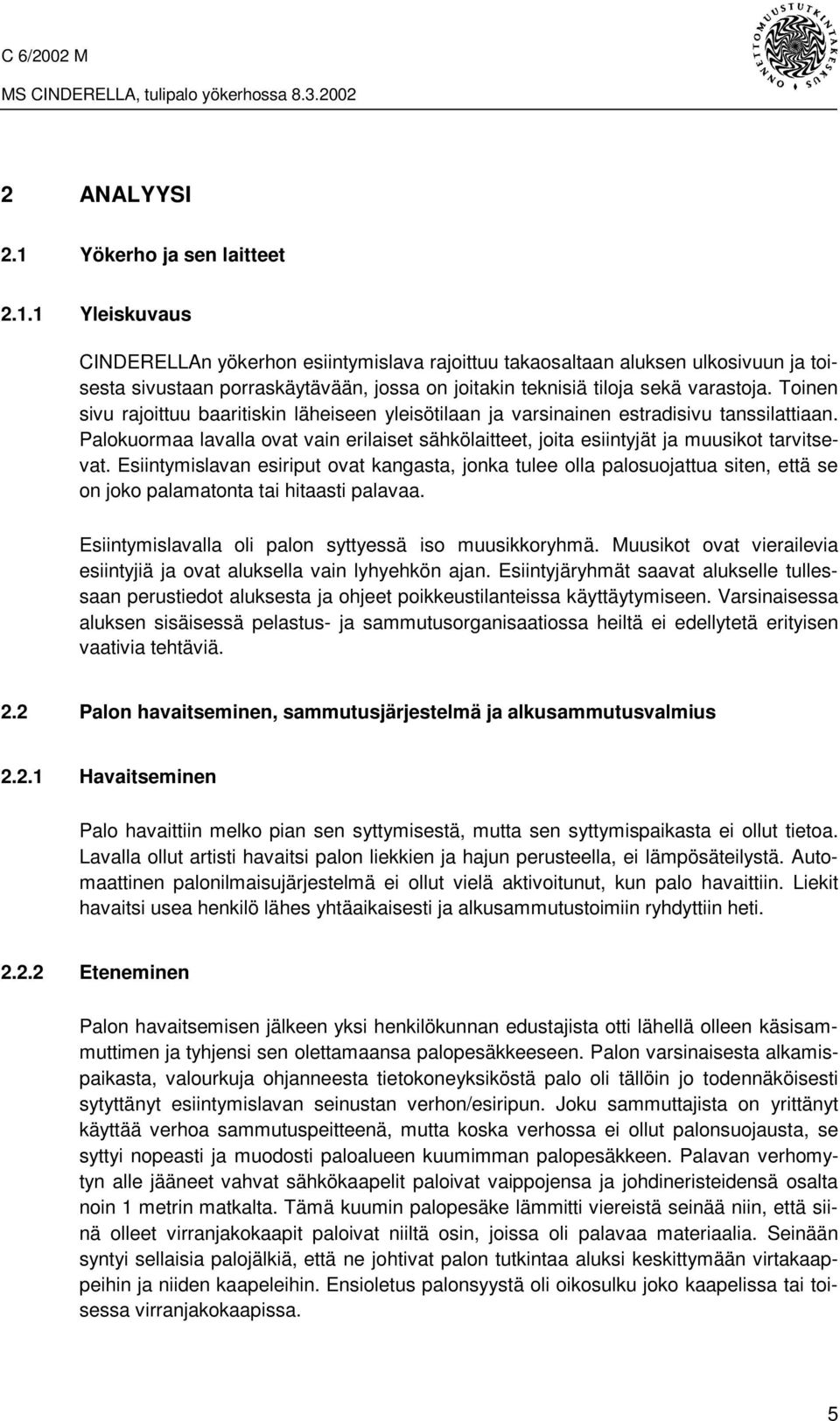 C 6/2002 M
MS CINDERELLA, tulipalo yökerhossa 8.3.2002

ONNETTOMUUSTUTKINTAKESKUS

2 ANALYYSI

2.1 Yökerho ja sen laitteet

2.1.1 Yleiskuvaus

CINDERELLAn yökerhon esiintymislava rajoittuu takaosaltaan aluksen ulkosivuun ja toisesta sivustaan porraskäytävään, jossa on joitakin teknisiä tiloja sekä varastoja. Toinen sivu rajoittuu baaritiskin läheiseen yleisötilaan ja varsinainen estradisivu tanssilattiaan. Palokuormaa lavalla ovat vain erilaiset sähkölaitteet, joita esiintyjät ja muusikot tarvitsevat. Esiintymislavan esiriput ovat kangasta, jonka tulee olla palosuojattua siten, että se on joko palamatonta tai hitaasti palavaa.

Esiintymislavalla oli palon syttyessä iso muusikkoryhmä. Muusikot ovat vierailevia esiintyjiä ja ovat aluksella vain lyhyehkön ajan. Esiintyjäryhmät saavat alukselle tullessaan perustiedot aluksesta ja ohjeet poikkeustilanteissa käyttäytymiseen. Varsinaisessa aluksen sisäisessä pelastus- ja sammutusorganisaatiossa heiltä ei edellytetä erityisen vaativia tehtäviä.

2.2 Palon havaitseminen, sammutusjärjestelmä ja alkusammutusvalmius

2.2.1 Havaitseminen

Palo havaittiin melko pian sen syttymisestä, mutta sen syttymispaikasta ei ollut tietoa. Lavalla ollut artisti havaitsi palon liekkien ja hajun perusteella, ei lämpösäteilystä. Automaattinen palonilmaisujärjestelmä ei ollut vielä aktivoitunut, kun palo havaittiin. Liekit havaitsi usea henkilö lähes yhtäaikaisesti ja alkusammutustoimiin ryhdyttiin heti.

2.2.2 Eteneminen

Palon havaitsemisen jälkeen yksi henkilökunnan edustajista otti lähellä olleen käsisammuttimen ja tyhjensi sen olettamaansa palopesäkkeeseen. Palon varsinaisesta alkamispaikasta, valourkuja ohjanneesta tietokoneyksiköstä palo oli tällöin jo todennäköisesti sytyttänyt esiintymislavan seinustan verhon/esiripun. Joku sammuttajista on yrittänyt käyttää verhoa sammutuspeitteenä, mutta koska verhossa ei ollut palonsuojausta, se syttyi nopeasti ja muodosti paloalueen kuumimman palopesäkkeen. Palavan verhomytyn alle jääneet vahvat sähkökaapelit paloivat vaippojensa ja johdineristeidensä osalta noin 1 metrin matkalta. Tämä kuumin palopesäke lämmitti viereistä seinää niin, että siinä olleet virranjakokaapit paloivat niiltä osin, joissa oli palavaa materiaalia. Seinään syntyi sellaisia palojälkiä, että ne johtivat palon tutkintaa aluksi keskittymään virtakaappeihin ja niiden kaapeleihin. Ensioletus palonsyystä oli oikosulku joko kaapelissa tai toisessa virranjakokaapissa.

5